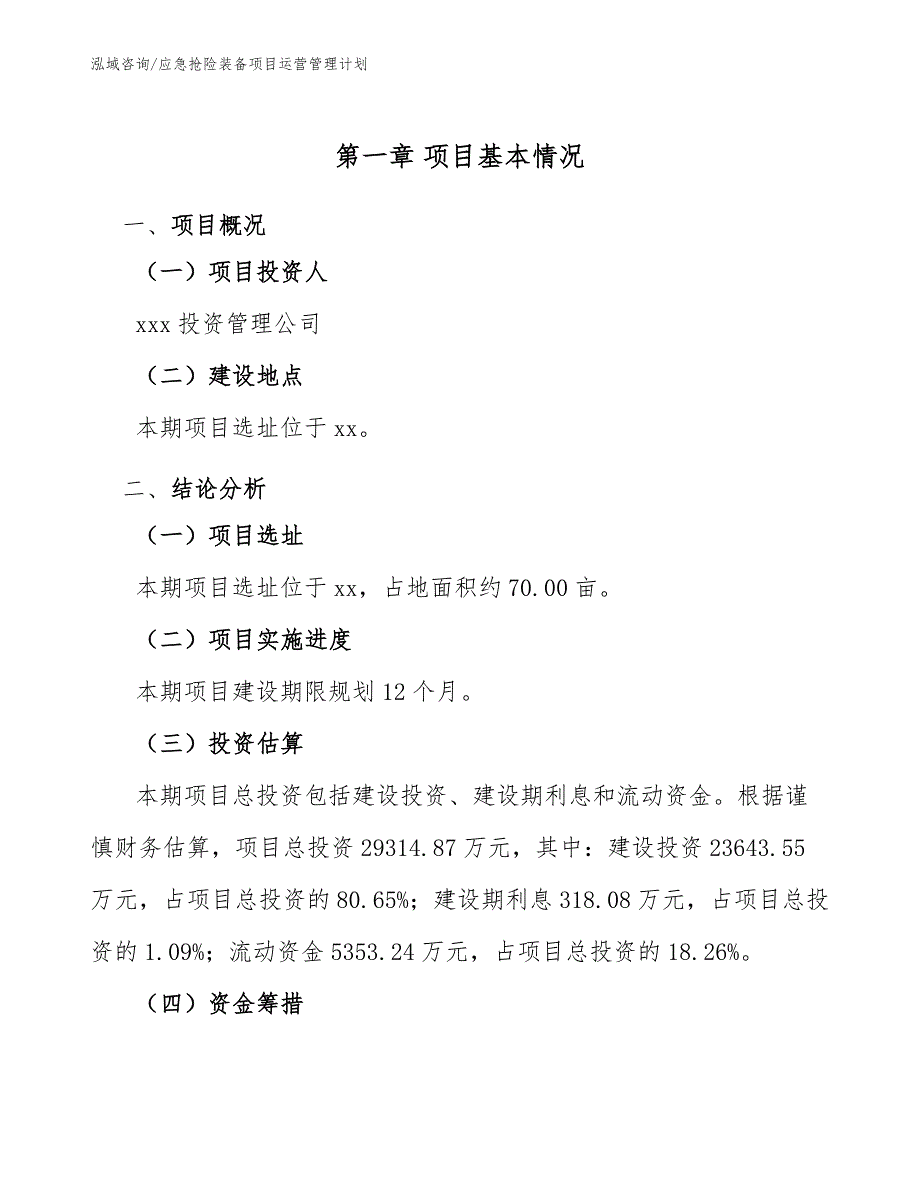 泓域咨询/应急抢险装备项目运营管理计划

第一章 项目基本情况

一、项目概况

（一）项目投资人

xxx 投资管理公司

（二）建设地点

本期项目选址位于 xx。

二、结论分析

（一）项目选址

本期项目选址位于 xx，占地面积约 70.00 亩。

（二）项目实施进度

本期项目建设期限规划 12 个月。

（三）投资估算

本期项目总投资包括建设投资、建设期利息和流动资金。根据谨慎财务估算，项目总投资 29314.87 万元，其中：建设投资 23643.55 万元，占项目总投资的 80.65%；建设期利息 318.08 万元，占项目总投资的 1.09%；流动资金 5353.24 万元，占项目总投资的 18.26%。

（四）资金筹措